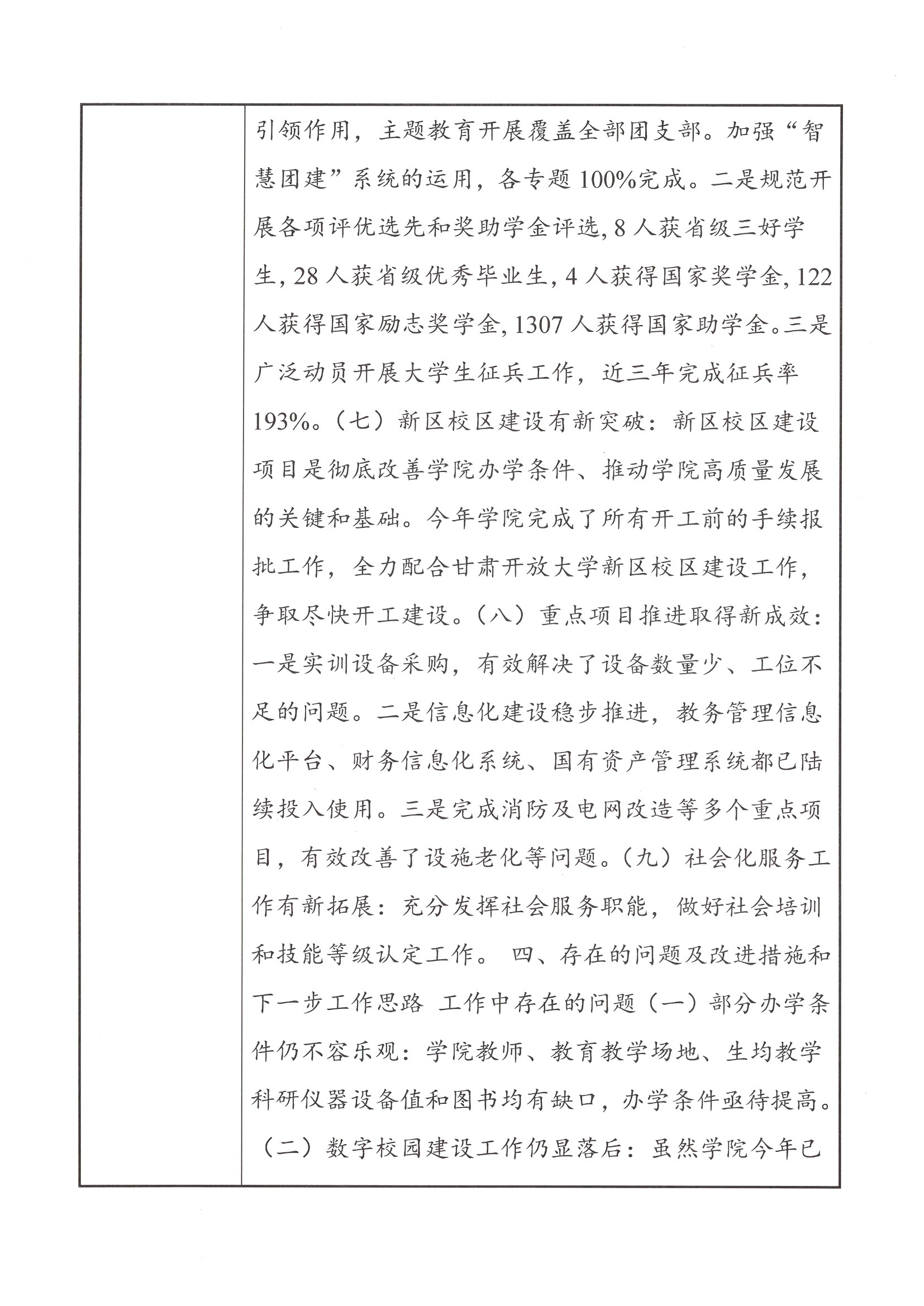 引领作用，主题教育开展覆盖全部团支部。加强“智慧团建”系统的运用，各专题100%完成。二是规范开展各项评优选先和奖助学金评选，8人获省级三好学生，28人获省级优秀毕业生，4人获得国家奖学金，122人获得国家励志奖学金，1307人获得国家助学金。三是广泛动员开展大学生征兵工作，近三年完成征兵率193%。（七）新区校区建设有新突破：新区校区建设项目是彻底改善学院办学条件、推动学院高质量发展的关键和基础。今年学院完成了所有开工前的手续报批工作，全力配合甘肃开放大学新区校区建设工作，争取尽快开工建设。（八）重点项目推进取得新成效：一是实训设备采购，有效解决了设备数量少、工位不足的问题。二是信息化建设稳步推进，教务管理信息化平台、财务信息化系统、国有资产管理系统都已陆续投入使用。三是完成消防及电网改造等多个重点项目，有效改善了设施老化等问题。（九）社会化服务工作有新拓展：充分发挥社会服务职能，做好社会培训和技能等级认定工作。 四、存在的问题及改进措施和下一步工作思路 工作中存在的问题（一）部分办学条件仍不容乐观：学院教师、教育教学场地、生均教学科研仪器设备值和图书均有缺口，办学条件亟待提高。（二）数字校园建设工作仍显落后：虽然学院今年已